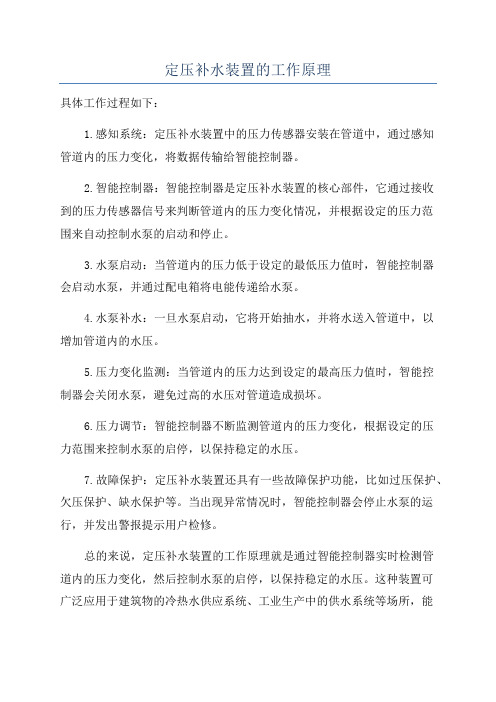 定压补水装置的工作原理

具体工作过程如下：

1.感知系统：定压补水装置中的压力传感器安装在管道中，通过感知管道内的压力变化，将数据传输给智能控制器。

2.智能控制器：智能控制器是定压补水装置的核心部件，它通过接收到的压力传感器信号来判断管道内的压力变化情况，并根据设定的压力范围来自动控制水泵的启动和停止。

3.水泵启动：当管道内的压力低于设定的最低压力值时，智能控制器会启动水泵，并通过配电箱将电能传递给水泵。

4.水泵补水：一旦水泵启动，它将开始抽水，并将水送入管道中，以增加管道内的水压。

5.压力变化监测：当管道内的压力达到设定的最高压力值时，智能控制器会关闭水泵，避免过高的水压对管道造成损坏。

6.压力调节：智能控制器不断监测管道内的压力变化，根据设定的压力范围来控制水泵的启停，以保持稳定的水压。

7.故障保护：定压补水装置还具有一些故障保护功能，比如过压保护、欠压保护、缺水保护等。当出现异常情况时，智能控制器会停止水泵的运行，并发出警报提示用户检修。

总的来说，定压补水装置的工作原理就是通过智能控制器实时检测管道内的压力变化，然后控制水泵的启停，以保持稳定的水压。这种装置可广泛应用于建筑物的冷热水供应系统、工业生产中的供水系统等场所，能